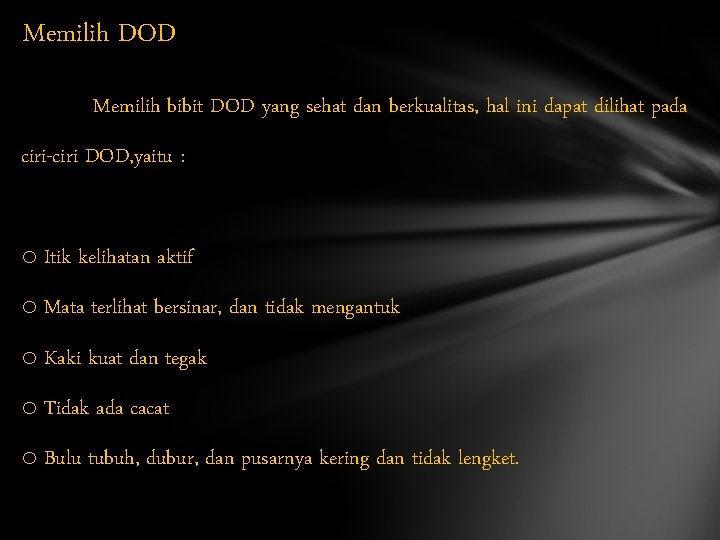 Memilih DOD

Memilih bibit DOD yang sehat dan berkualitas, hal ini dapat dilihat pada ciri-ciri DOD,yaitu :

• Itik kelihatan aktif

• Mata terlihat bersinar, dan tidak mengantuk

• Kaki kuat dan tegak

• Tidak ada cacat

• Bulu tubuh, dubur, dan pusarnya kering dan tidak lengket.